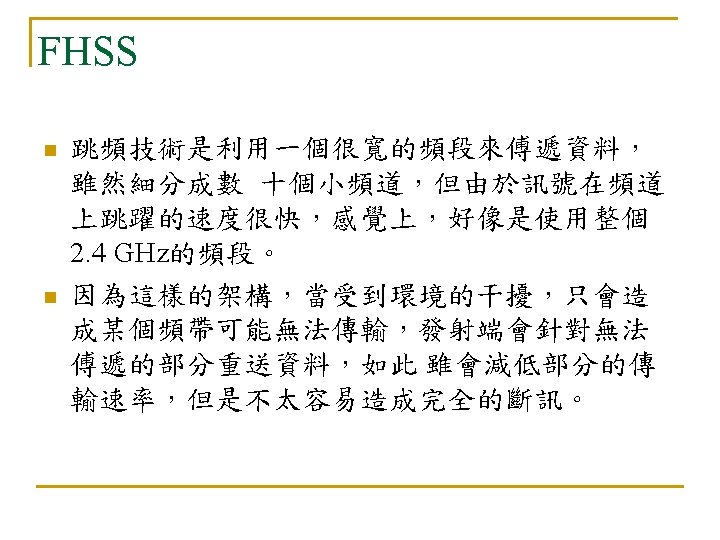 FHSS

跳頻技術是利用一個很寬的頻段來傳遞資料，雖然細分成數 十個小頻道，但由於訊號在頻道上跳躍的速度很快，感覺上，好像是使用整個2.4 GHz的頻段。

因為這樣的架構，當受到環境的干擾，只會造成某個頻帶可能無法傳輸，發射端會針對無法傳遞的部分重送資料，如此 雖會減低部分的傳輸速率，但是不太容易造成完全的斷訊。